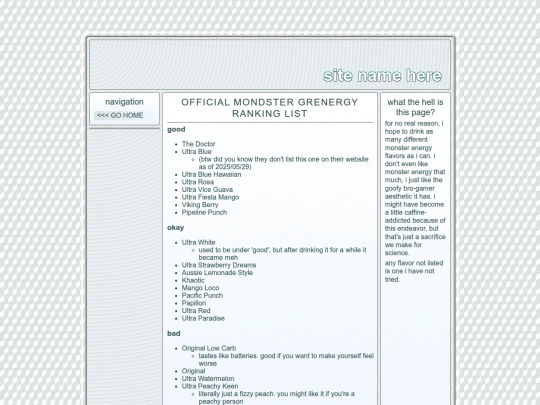 site name here

navigation

<<< GO HOME

OFFICIAL MONDSTER GRENERGY RANKING LIST

good

- The Doctor
- Ultra Blue
  - (btw did you know they don't list this one on their website as of 2025/05/29)
- Ultra Blue Hawaiian
- Ultra Rosa
- Ultra Vice Guava
- Ultra Fiesta Mango
- Viking Berry
- Pipeline Punch

okay

- Ultra White
  - used to be under 'good', but after drinking it for a while it became meh
- Ultra Strawberry Dreams
- Aussie Lemonade Style
- Khaotic
- Mango Loco
- Pacific Punch
- Papillon
- Ultra Red
- Ultra Paradise

bad

- Original Low Carb
  - tastes like batteries. good if you want to make yourself feel worse
- Original
- Ultra Watermelon
- Ultra Peachy Keen
  - literally just a fizzy peach. you might like it if you're a peachy person

what the hell is this page?

for no real reason, i hope to drink as many different monster energy flavors as i can. i don't even like monster energy that much, i just like the goofy bro-gamer aesthetic it has. i might have become a little caffine-addicted because of this endeavor, but that's just a sacrifice we make for science.

any flavor not listed is one i have not tried.